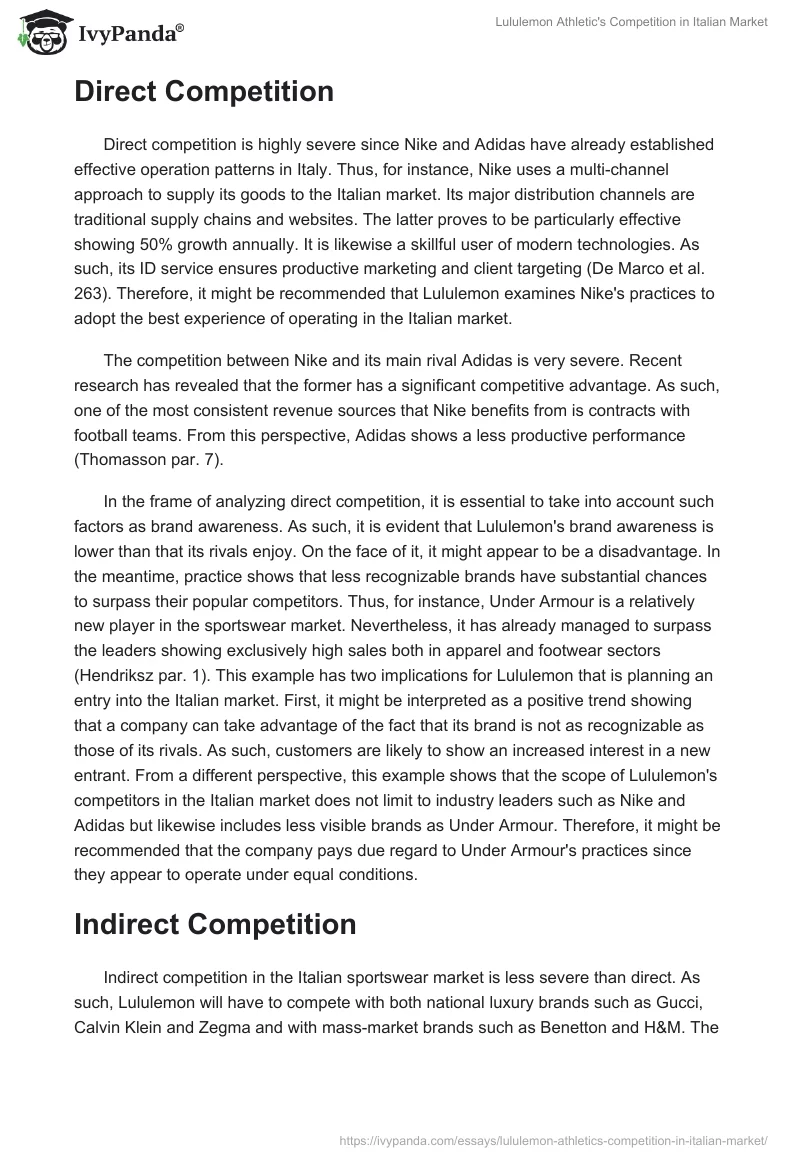 IvyPanda®

Lululemon Athletic's Competition in Italian Market

Direct Competition

Direct competition is highly severe since Nike and Adidas have already established effective operation patterns in Italy. Thus, for instance, Nike uses a multi-channel approach to supply its goods to the Italian market. Its major distribution channels are traditional supply chains and websites. The latter proves to be particularly effective showing 50% growth annually. It is likewise a skillful user of modern technologies. As such, its ID service ensures productive marketing and client targeting (De Marco et al. 263). Therefore, it might be recommended that Lululemon examines Nike's practices to adopt the best experience of operating in the Italian market.

The competition between Nike and its main rival Adidas is very severe. Recent research has revealed that the former has a significant competitive advantage. As such, one of the most consistent revenue sources that Nike benefits from is contracts with football teams. From this perspective, Adidas shows a less productive performance (Thomasson par. 7).

In the frame of analyzing direct competition, it is essential to take into account such factors as brand awareness. As such, it is evident that Lululemon's brand awareness is lower than that its rivals enjoy. On the face of it, it might appear to be a disadvantage. In the meantime, practice shows that less recognizable brands have substantial chances to surpass their popular competitors. Thus, for instance, Under Armour is a relatively new player in the sportswear market. Nevertheless, it has already managed to surpass the leaders showing exclusively high sales both in apparel and footwear sectors (Hendriksz par. 1). This example has two implications for Lululemon that is planning an entry into the Italian market. First, it might be interpreted as a positive trend showing that a company can take advantage of the fact that its brand is not as recognizable as those of its rivals. As such, customers are likely to show an increased interest in a new entrant. From a different perspective, this example shows that the scope of Lululemon's competitors in the Italian market does not limit to industry leaders such as Nike and Adidas but likewise includes less visible brands as Under Armour. Therefore, it might be recommended that the company pays due regard to Under Armour's practices since they appear to operate under equal conditions.

Indirect Competition

Indirect competition in the Italian sportswear market is less severe than direct. As such, Lululemon will have to compete with both national luxury brands such as Gucci, Calvin Klein and Zegma and with mass-market brands such as Benetton and H&M. The

https://ivypanda.com/essays/lululemon-athletics-competition-in-italian-market/